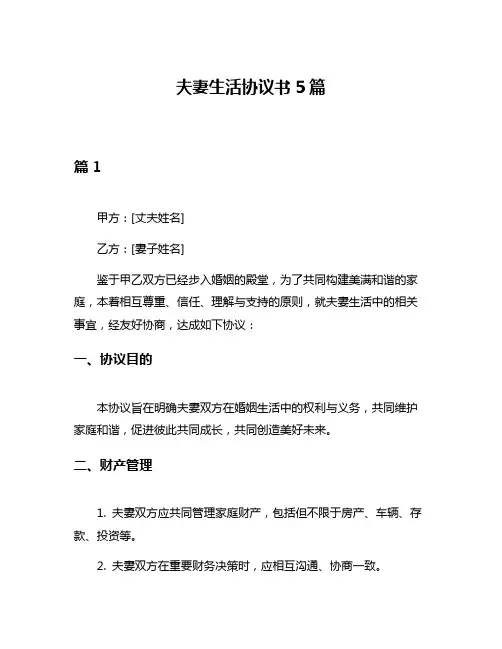 夫妻生活协议书 5 篇

篇 1

甲方：[丈夫姓名]

乙方：[妻子姓名]

鉴于甲乙双方已经步入婚姻的殿堂，为了共同构建美满和谐的家庭，本着相互尊重、信任、理解与支持的原则，就夫妻生活中的相关事宜，经友好协商，达成如下协议：

一、协议目的

本协议旨在明确夫妻双方在婚姻生活中的权利与义务，共同维护家庭和谐，促进彼此共同成长，共同创造美好未来。

二、财产管理

1. 夫妻双方应共同管理家庭财产，包括但不限于房产、车辆、存款、投资等。

2. 夫妻双方在重要财务决策时，应相互沟通、协商一致。